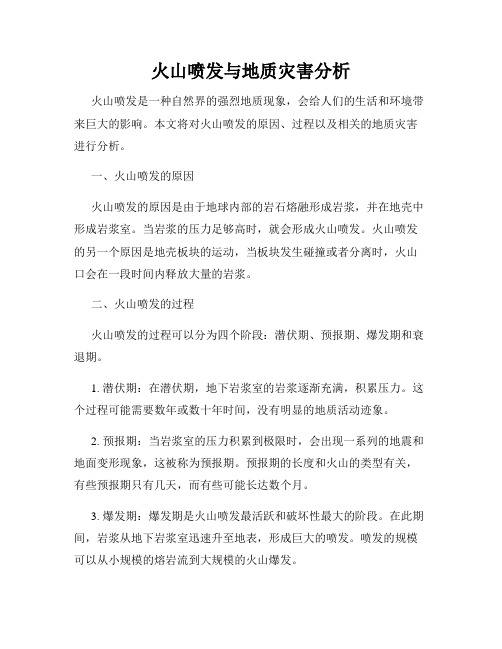 火山喷发与地质灾害分析

火山喷发是一种自然界的强烈地质现象，会给人们的生活和环境带来巨大的影响。本文将对火山喷发的原因、过程以及相关的地质灾害进行分析。

一、火山喷发的原因

火山喷发的原因是由于地球内部的岩石熔融形成岩浆，并在地壳中形成岩浆室。当岩浆的压力足够高时，就会形成火山喷发。火山喷发的另一个原因是地壳板块的运动，当板块发生碰撞或者分离时，火山口会在一段时间内释放大量的岩浆。

二、火山喷发的过程

火山喷发的过程可以分为四个阶段：潜伏期、预报期、爆发期和衰退期。

1. 潜伏期：在潜伏期，地下岩浆室的岩浆逐渐充满，积累压力。这个过程可能需要数年或数十年时间，没有明显的地质活动迹象。

2. 预报期：当岩浆室的压力积累到极限时，会出现一系列的地震和地面变形现象，这被称为预报期。预报期的长度和火山的类型有关，有些预报期只有几天，而有些可能长达数个月。

3. 爆发期：爆发期是火山喷发最活跃和破坏性最大的阶段。在此期间，岩浆从地下岩浆室迅速升至地表，形成巨大的喷发。喷发的规模可以从小规模的熔岩流到大规模的火山爆发。